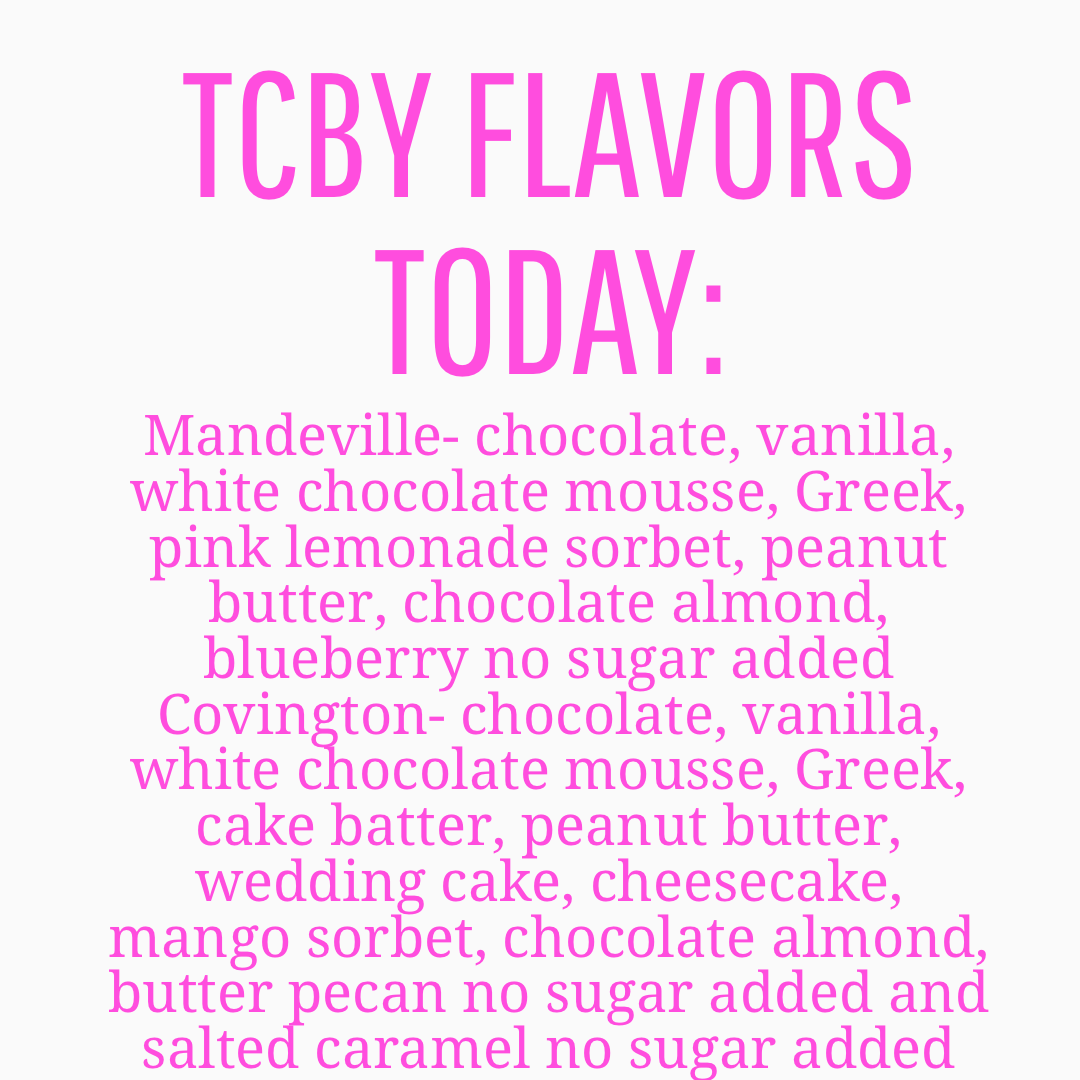 TCBY FLAVORS TODAY:

Mandeville- chocolate, vanilla, white chocolate mousse, Greek, pink lemonade sorbet, peanut butter, chocolate almond, blueberry no sugar added

Covington- chocolate, vanilla, white chocolate mousse, Greek, cake batter, peanut butter, wedding cake, cheesecake, mango sorbet, chocolate almond, butter pecan no sugar added and salted caramel no sugar added